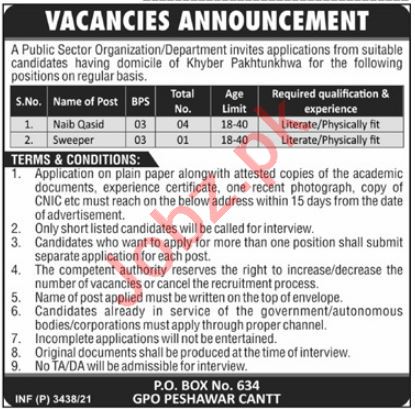 VACANCIES ANNOUNCEMENT

A Public Sector Organization/Department invites applications from suitable candidates having domicile of Khyber Pakhtunkhwa for the following positions on regular basis.

| S.No. | Name of Post | BPS | Total No. | Age Limit | Required qualification & experience |
|---|---|---|---|---|---|
| 1. | Naib Qasid | 03 | 04 | 18-40 | Literate/Physically fit |
| 2. | Sweeper | 03 | 01 | 18-40 | Literate/Physically fit |

TERMS & CONDITIONS:
1. Application on plain paper alongwith attested copies of the academic documents, experience certificate, one recent photograph, copy of CNIC etc must reach on the below address within 15 days from the date of advertisement.
2. Only short listed candidates will be called for interview.
3. Candidates who want to apply for more than one position shall submit separate application for each post.
4. The competent authority reserves the right to increase/decrease the number of vacancies or cancel the recruitment process.
5. Name of post applied must be written on the top of envelope.
6. Candidates already in service of the government/autonomous bodies/corporations must apply through proper channel.
7. Incomplete applications will not be entertained.
8. Original documents shall be produced at the time of interview.
9. No TA/DA will be admissible for interview.

P.O. BOX No. 634
GPO PESHAWAR CANTT

INF (P) 3438/21

Jobz.pk